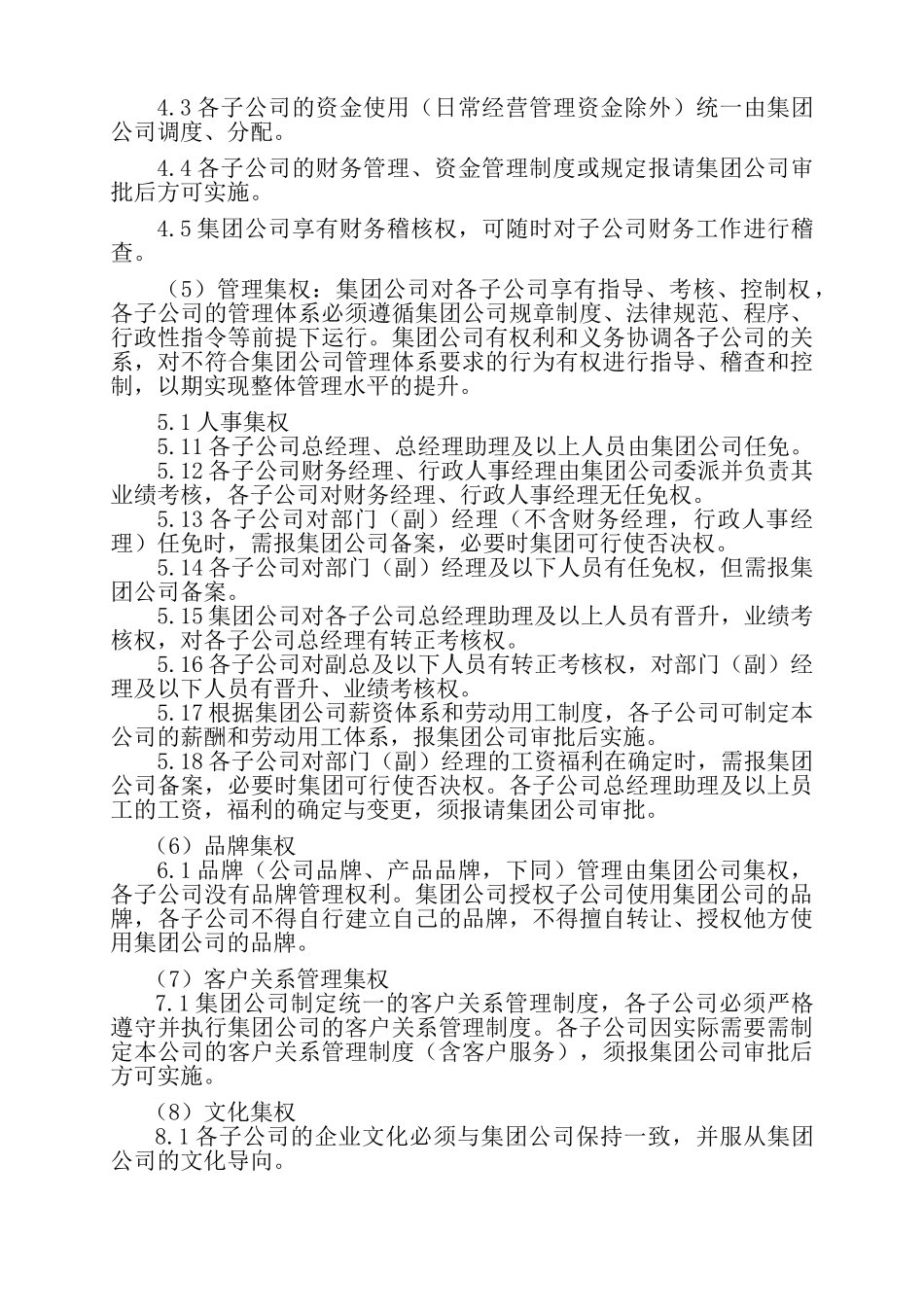 4.3 各子公司的资金使用（日常经营管理资金除外）统一由集团公司调度、分配。

4.4 各子公司的财务管理、资金管理制度或规定报请集团公司审批后方可实施。

4.5 集团公司享有财务稽核权，可随时对子公司财务工作进行稽查。

（5）管理集权：集团公司对各子公司享有指导、考核、控制权，各子公司的管理体系必须遵循集团公司规章制度、法律规范、程序、行政性指令等前提下运行。集团公司有权利和义务协调各子公司的关系，对不符合集团公司管理体系要求的行为有权进行指导、稽查和控制，以期实现整体管理水平的提升。

5.1 人事集权
5.11 各子公司总经理、总经理助理及以上人员由集团公司任免。
5.12 各子公司财务经理、行政人事经理由集团公司委派并负责其业绩考核，各子公司对财务经理、行政人事经理无任免权。
5.13 各子公司对部门（副）经理（不含财务经理，行政人事经理）任免时，需报集团公司备案，必要时集团可行使否决权。
5.14 各子公司对部门（副）经理及以下人员有任免权，但需报集团公司备案。
5.15 集团公司对各子公司总经理助理及以上人员有晋升，业绩考核权，对各子公司总经理有转正考核权。
5.16 各子公司对副总及以下人员有转正考核权，对部门（副）经理及以下人员有晋升、业绩考核权。
5.17 根据集团公司薪资体系和劳动用工制度，各子公司可制定本公司的薪酬和劳动用工体系，报集团公司审批后实施。
5.18 各子公司对部门（副）经理的工资福利在确定时，需报集团公司备案，必要时集团可行使否决权。各子公司总经理助理及以上员工的工资，福利的确定与变更，须报请集团公司审批。

（6）品牌集权
6.1 品牌（公司品牌、产品品牌，下同）管理由集团公司集权，各子公司没有品牌管理权利。集团公司授权子公司使用集团公司的品牌，各子公司不得自行建立自己的品牌，不得擅自转让、授权他方使用集团公司的品牌。

（7）客户关系管理集权
7.1 集团公司制定统一的客户关系管理制度，各子公司必须严格遵守并执行集团公司的客户关系管理制度。各子公司因实际需要需制定本公司的客户关系管理制度（含客户服务），须报集团公司审批后方可实施。

（8）文化集权
8.1 各子公司的企业文化必须与集团公司保持一致，并服从集团公司的文化导向。